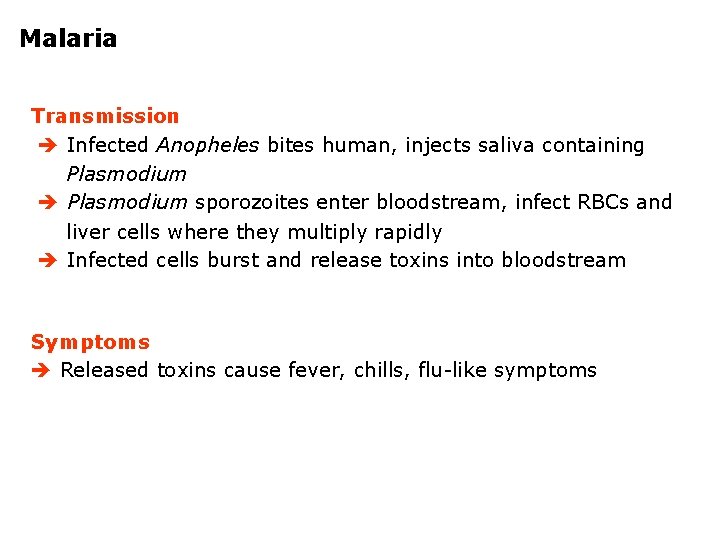 Malaria

Transmission
➔ Infected Anopheles bites human, injects saliva containing Plasmodium
➔ Plasmodium sporozoites enter bloodstream, infect RBCs and liver cells where they multiply rapidly
➔ Infected cells burst and release toxins into bloodstream

Symptoms
➔ Released toxins cause fever, chills, flu-like symptoms